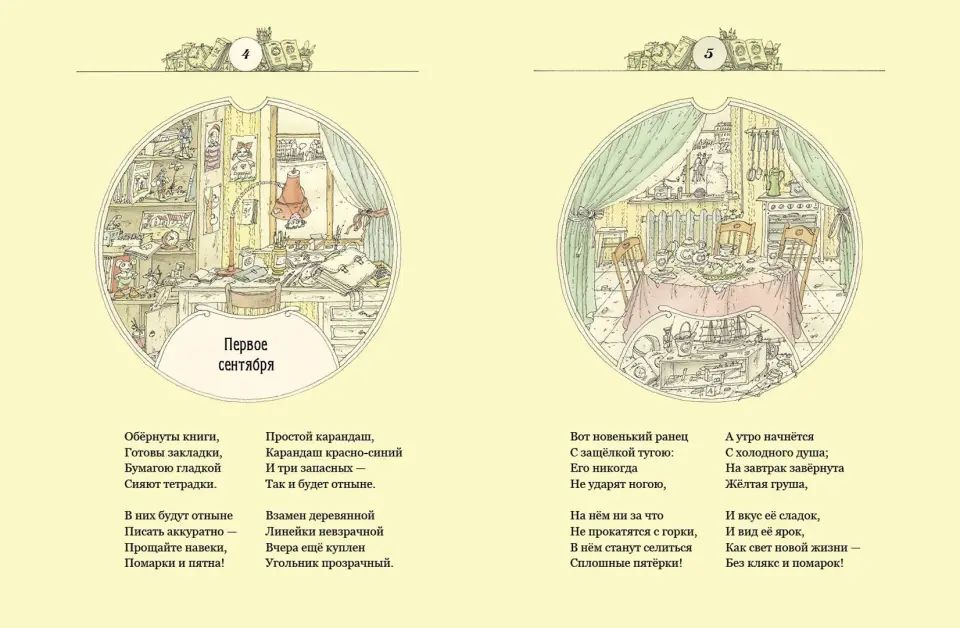 4

Первое сентября

Обёрнуты книги,
Готовы закладки,
Бумагою гладкой
Сияют тетрадки.

В них будут отныне
Писать аккуратно —
Прощайте навеки,
Помарки и пятна!

Простой карандаш,
Карандаш красно-синий
И три запасных —
Так и будет отныне.

Взамен деревянной
Линейки невзрачной
Вчера ещё куплен
Угольник прозрачный.

5

Вот новенький ранец
С защёлкой тугою:
Его никогда
Не ударят ногою,

На нём ни за что
Не прокатятся с горки,
В нём станут селиться
Сплошные пятёрки!

А утро начнётся
С холодного душа;
На завтрак завёрнута
Жёлтая груша,

И вкус её сладок,
И вид её ярок,
Как свет новой жизни —
Без клякс и помарок!